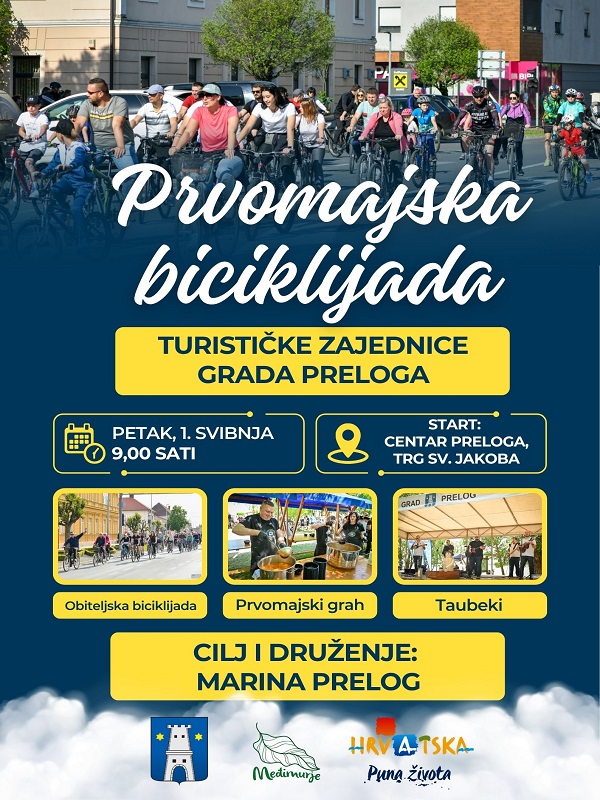 Prvomajska biciklijada

TURISTIČKE ZAJEDNICE GRADA PRELOGA

PETAK, 1. SVIBNJA 9,00 SATI

START: CENTAR PRELOGA, TRG SV. JAKOBA

GRAD PRELOG

Obiteljska biciklijada

Prvomajski grah

Taubeki

CILJ I DRUŽENJE: MARINA PRELOG

Međimurje

HRVATSKA
Puna života